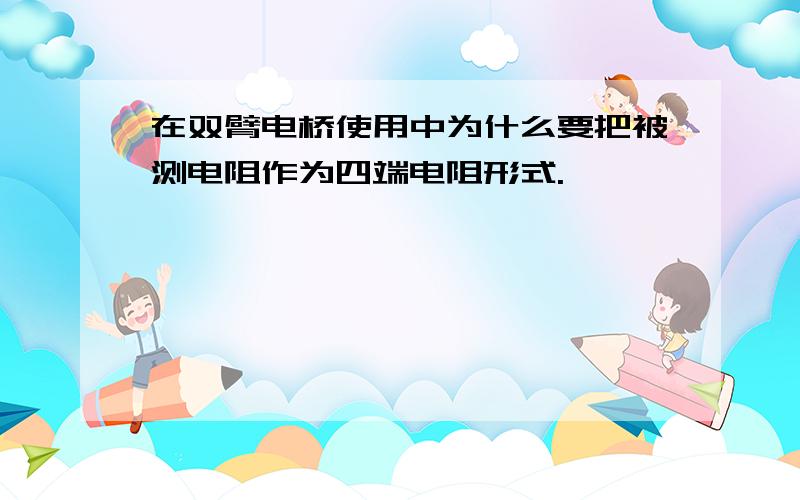 在双臂电桥使用中为什么要把被测电阻作为四端电阻形式.